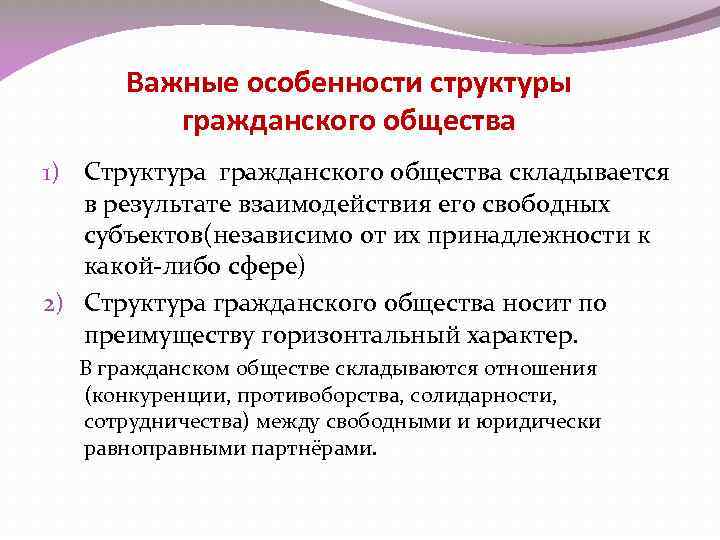 Важные особенности структуры гражданского общества

1) Структура гражданского общества складывается в результате взаимодействия его свободных субъектов(независимо от их принадлежности к какой-либо сфере)

2) Структура гражданского общества носит по преимуществу горизонтальный характер.

В гражданском обществе складываются отношения (конкуренции, противоборства, солидарности, сотрудничества) между свободными и юридически равноправными партнёрами.